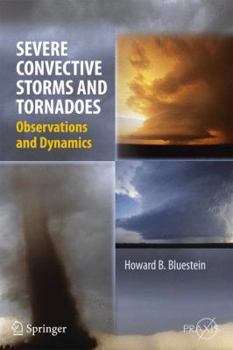 SEVERE CONVECTIVE STORMS AND TORNADOES

Observations and Dynamics

Howard B. Bluestein

Springer

PRAXIS